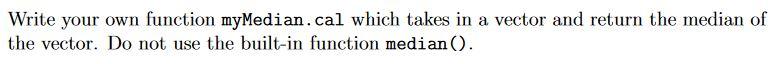 Write your own function myMedian.cal which takes in a vector and return the median of the vector. Do not use the built-in function median().